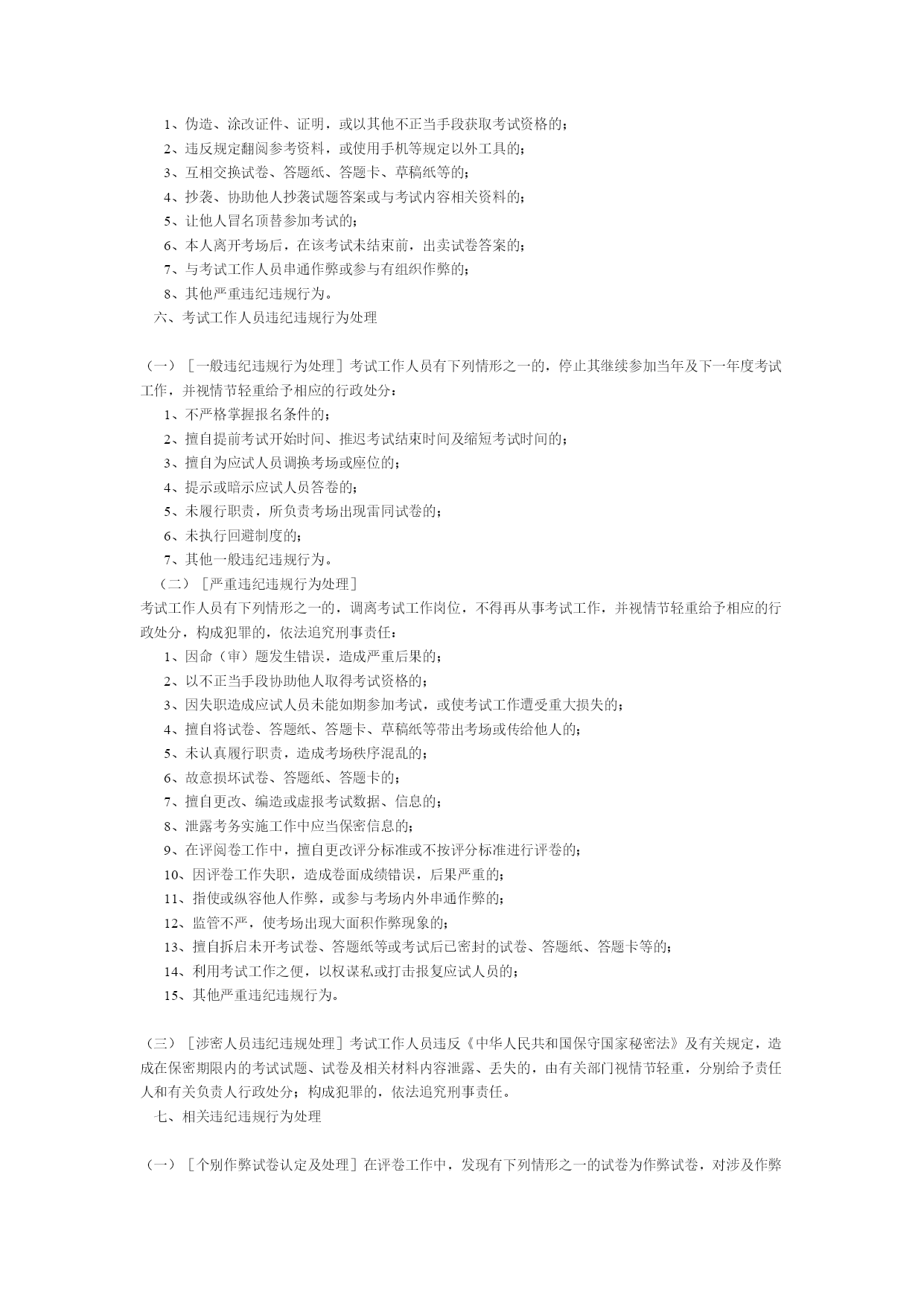 1、伪造、涂改证件、证明，或以其他不正当手段获取考试资格的；
2、违反规定翻阅参考资料，或使用手机等规定以外工具的；
3、互相交换试卷、答题纸、答题卡、草稿纸等的；
4、抄袭、协助他人抄袭试题答案或与考试内容相关资料的；
5、让他人冒名顶替参加考试的；
6、本人离开考场后，在该考试未结束前，出卖试卷答案的；
7、与考试工作人员串通作弊或参与有组织作弊的；
8、其他严重违纪违规行为。
六、考试工作人员违纪违规行为处理

（一）［一般违纪违规行为处理］考试工作人员有下列情形之一的，停止其继续参加当年及下一年度考试工作，并视情节轻重给予相应的行政处分：
1、不严格掌握报名条件的；
2、擅自提前考试开始时间、推迟考试结束时间及缩短考试时间的；
3、擅自为应试人员调换考场或座位的；
4、提示或暗示应试人员答卷的；
5、未履行职责，所负责考场出现雷同试卷的；
6、未执行回避制度的；
7、其他一般违纪违规行为。
（二）［严重违纪违规行为处理］
考试工作人员有下列情形之一的，调离考试工作岗位，不得再从事考试工作，并视情节轻重给予相应的行政处分，构成犯罪的，依法追究刑事责任：
1、因命（审）题发生错误，造成严重后果的；
2、以不正当手段协助他人取得考试资格的；
3、因失职造成应试人员未能如期参加考试，或使考试工作遭受重大损失的；
4、擅自将试卷、答题纸、答题卡、草稿纸等带出考场或传给他人的；
5、未认真履行职责，造成考场秩序混乱的；
6、故意损坏试卷、答题纸、答题卡的；
7、擅自更改、编造或虚报考试数据、信息的；
8、泄露考务实施工作中应当保密信息的；
9、在评阅卷工作中，擅自更改评分标准或不按评分标准进行评卷的；
10、因评卷工作失职，造成卷面成绩错误，后果严重的；
11、指使或纵容他人作弊，或参与考场内外串通作弊的；
12、监管不严，使考场出现大面积作弊现象的；
13、擅自拆启未开考试卷、答题纸等或考试后已密封的试卷、答题纸、答题卡等的；
14、利用考试工作之便，以权谋私或打击报复应试人员的；
15、其他严重违纪违规行为。

（三）［涉密人员违纪违规处理］考试工作人员违反《中华人民共和国保守国家秘密法》及有关规定，造成在保密期限内的考试试题、试卷及相关材料内容泄露、丢失的，由有关部门视情节轻重，分别给予责任人和有关负责人行政处分；构成犯罪的，依法追究刑事责任。
七、相关违纪违规行为处理

（一）［个别作弊试卷认定及处理］在评卷工作中，发现有下列情形之一的试卷为作弊试卷，对涉及作弊